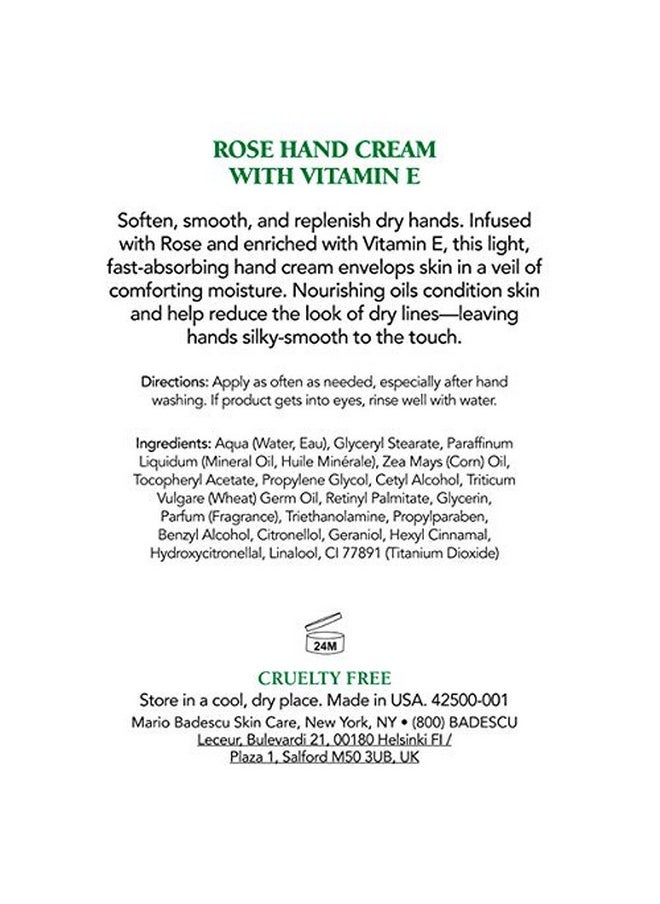 ROSE HAND CREAM
WITH VITAMIN E

Soften, smooth, and replenish dry hands. Infused with Rose and enriched with Vitamin E, this light, fast-absorbing hand cream envelops skin in a veil of comforting moisture. Nourishing oils condition skin and help reduce the look of dry lines—leaving hands silky-smooth to the touch.

Directions: Apply as often as needed, especially after hand washing. If product gets into eyes, rinse well with water.

Ingredients: Aqua (Water, Eau), Glyceryl Stearate, Paraffinum Liquidum (Mineral Oil, Huile Minérale), Zea Mays (Corn) Oil, Tocopheryl Acetate, Propylene Glycol, Cetyl Alcohol, Triticum Vulgare (Wheat) Germ Oil, Retinyl Palmitate, Glycerin, Parfum (Fragrance), Triethanolamine, Propylparaben, Benzyl Alcohol, Citronellol, Geraniol, Hexyl Cinnamal, Hydroxycitronellal, Linalool, CI 77891 (Titanium Dioxide)

24M

CRUELTY FREE
Store in a cool, dry place. Made in USA. 42500-001
Mario Badescu Skin Care, New York, NY • (800) BADESCU
Leceur, Bulevardi 21, 00180 Helsinki FI /
Plaza 1, Salford M50 3UB, UK